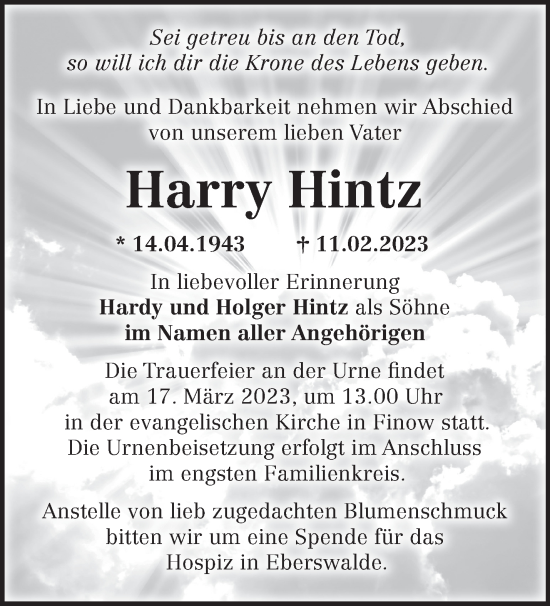 Sei getreu bis an den Tod,
so will ich dir die Krone des Lebens geben.

In Liebe und Dankbarkeit nehmen wir Abschied von unserem lieben Vater

Harry Hintz

* 14.04.1943 † 11.02.2023

In liebevoller Erinnerung
Hardy und Holger Hintz als Söhne
im Namen aller Angehörigen

Die Trauerfeier an der Urne findet am 17. März 2023, um 13.00 Uhr in der evangelischen Kirche in Finow statt. Die Urnenbeisetzung erfolgt im Anschluss im engsten Familienkreis.

Anstelle von lieb zugedachten Blumenschmuck bitten wir um eine Spende für das Hospiz in Eberswalde.